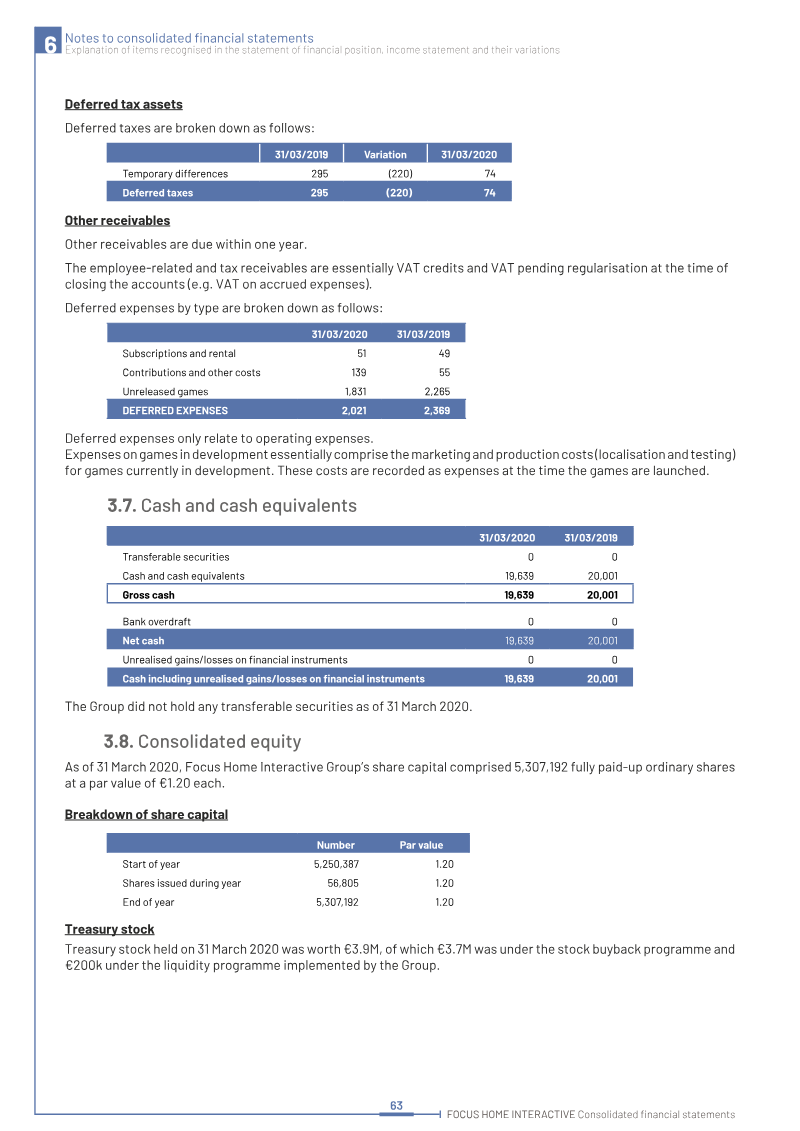 6 Notes to consolidated financial statements
Explanation of items recognised in the statement of financial position, income statement and their variations

Deferred tax assets

Deferred taxes are broken down as follows:

| | 31/03/2019 | Variation | 31/03/2020 |
|---|---|---|---|
| Temporary differences | 295 | (220) | 74 |
| Deferred taxes | 295 | (220) | 74 |

Other receivables

Other receivables are due within one year.

The employee-related and tax receivables are essentially VAT credits and VAT pending regularisation at the time of closing the accounts (e.g. VAT on accrued expenses).

Deferred expenses by type are broken down as follows:

| | 31/03/2020 | 31/03/2019 |
|---|---|---|
| Subscriptions and rental | 51 | 49 |
| Contributions and other costs | 139 | 55 |
| Unreleased games | 1,831 | 2,265 |
| DEFERRED EXPENSES | 2,021 | 2,369 |

Deferred expenses only relate to operating expenses.
Expenses on games in development essentially comprise the marketing and production costs (localisation and testing) for games currently in development. These costs are recorded as expenses at the time the games are launched.

3.7. Cash and cash equivalents

| | 31/03/2020 | 31/03/2019 |
|---|---|---|
| Transferable securities | 0 | 0 |
| Cash and cash equivalents | 19,639 | 20,001 |
| Gross cash | 19,639 | 20,001 |
| Bank overdraft | 0 | 0 |
| Net cash | 19,639 | 20,001 |
| Unrealised gains/losses on financial instruments | 0 | 0 |
| Cash including unrealised gains/losses on financial instruments | 19,639 | 20,001 |

The Group did not hold any transferable securities as of 31 March 2020.

3.8. Consolidated equity

As of 31 March 2020, Focus Home Interactive Group's share capital comprised 5,307,192 fully paid-up ordinary shares at a par value of €1.20 each.

Breakdown of share capital

| | Number | Par value |
|---|---|---|
| Start of year | 5,250,387 | 1.20 |
| Shares issued during year | 56,805 | 1.20 |
| End of year | 5,307,192 | 1.20 |

Treasury stock

Treasury stock held on 31 March 2020 was worth €3.9M, of which €3.7M was under the stock buyback programme and €200k under the liquidity programme implemented by the Group.

63

FOCUS HOME INTERACTIVE Consolidated financial statements